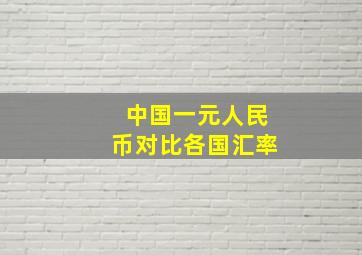 中国一元人民币对比各国汇率